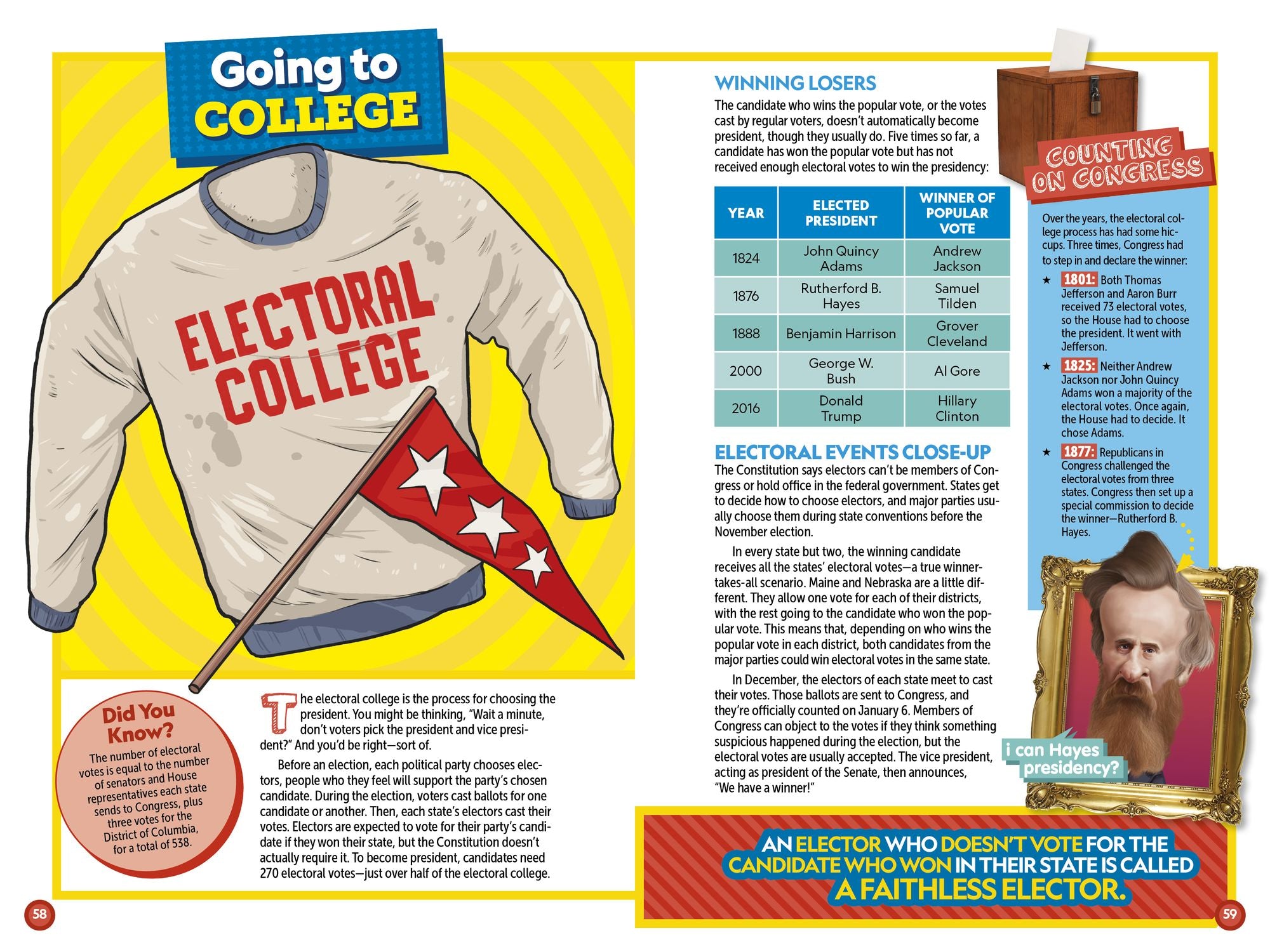 Going to COLLEGE

ELECTORAL COLLEGE

Did You Know?
The number of electoral votes is equal to the number of senators and House representatives each state sends to Congress, plus three votes for the District of Columbia, for a total of 538.

The electoral college is the process for choosing the president. You might be thinking, "Wait a minute, don't voters pick the president and vice president?" And you'd be right—sort of.

Before an election, each political party chooses electors, people who they feel will support the party's chosen candidate. During the election, voters cast ballots for one candidate or another. Then, each state's electors cast their votes. Electors are expected to vote for their party's candidate if they won their state, but the Constitution doesn't actually require it. To become president, candidates need 270 electoral votes—just over half of the electoral college.

58

WINNING LOSERS
The candidate who wins the popular vote, or the votes cast by regular voters, doesn't automatically become president, though they usually do. Five times so far, a candidate has won the popular vote but has not received enough electoral votes to win the presidency:

| YEAR | ELECTED PRESIDENT | WINNER OF POPULAR VOTE |
|---|---|---|
| 1824 | John Quincy Adams | Andrew Jackson |
| 1876 | Rutherford B. Hayes | Samuel Tilden |
| 1888 | Benjamin Harrison | Grover Cleveland |
| 2000 | George W. Bush | Al Gore |
| 2016 | Donald Trump | Hillary Clinton |

ELECTORAL EVENTS CLOSE-UP
The Constitution says electors can't be members of Congress or hold office in the federal government. States get to decide how to choose electors, and major parties usually choose them during state conventions before the November election.

In every state but two, the winning candidate receives all the states' electoral votes—a true winner-takes-all scenario. Maine and Nebraska are a little different. They allow one vote for each of their districts, with the rest going to the candidate who won the popular vote. This means that, depending on who wins the popular vote in each district, both candidates from the major parties could win electoral votes in the same state.

In December, the electors of each state meet to cast their votes. Those ballots are sent to Congress, and they're officially counted on January 6. Members of Congress can object to the votes if they think something suspicious happened during the election, but the electoral votes are usually accepted. The vice president, acting as president of the Senate, then announces, "We have a winner!"

COUNTING ON CONGRESS
Over the years, the electoral college process has had some hiccups. Three times, Congress had to step in and declare the winner:
★ 1801: Both Thomas Jefferson and Aaron Burr received 73 electoral votes, so the House had to choose the president. It went with Jefferson.
★ 1825: Neither Andrew Jackson nor John Quincy Adams won a majority of the electoral votes. Once again, the House had to decide. It chose Adams.
★ 1877: Republicans in Congress challenged the electoral votes from three states. Congress then set up a special commission to decide the winner—Rutherford B. Hayes.

i can Hayes presidency?

AN ELECTOR WHO DOESN'T VOTE FOR THE CANDIDATE WHO WON IN THEIR STATE IS CALLED A FAITHLESS ELECTOR.

59